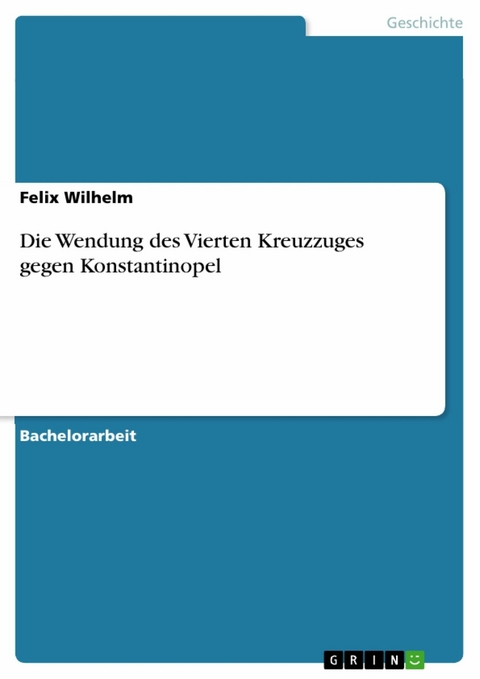 Geschichte

Felix Wilhelm

Die Wendung des Vierten Kreuzzuges gegen Konstantinopel

Bachelorarbeit

GRIN